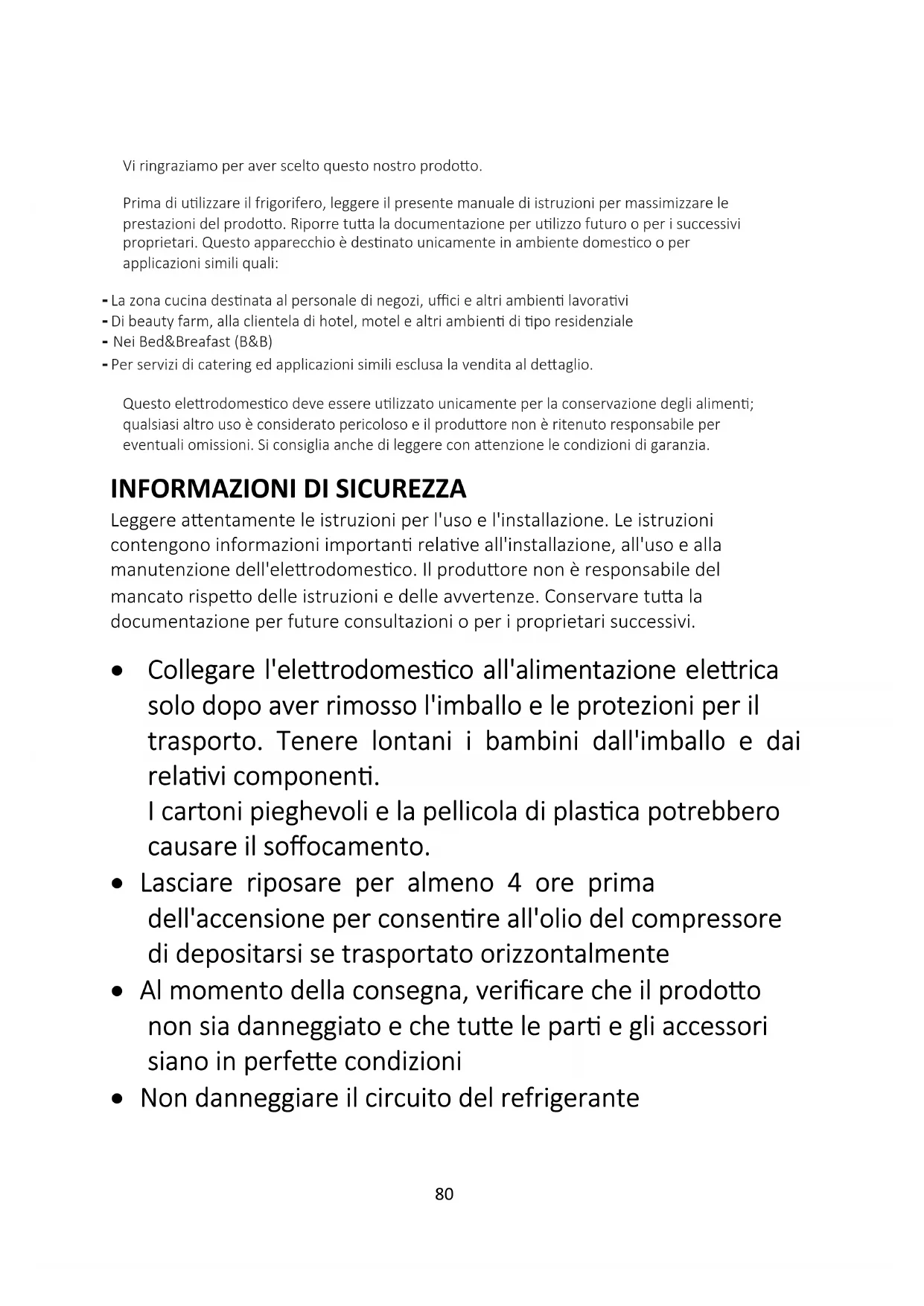 Vi ringraziamo per aver scelto questo nostro prodotto.

Prima di utilizzare il frigorifero, leggere il presente manuale di istruzioni per massimizzare le prestazioni del prodotto. Riporre tutta la documentazione per utilizzo futuro o per i successivi proprietari. Questo apparecchio è destinato unicamente in ambiente domestico o per applicazioni simili quali:

- La zona cucina destinata al personale di negozi, uffici e altri ambienti lavorativi
- Di beauty farm, alla clientela di hotel, motel e altri ambienti di tipo residenziale
- Nei Bed&Breafast (B&B)
- Per servizi di catering ed applicazioni simili esclusa la vendita al dettaglio.

Questo elettrodomestico deve essere utilizzato unicamente per la conservazione degli alimenti; qualsiasi altro uso è considerato pericoloso e il produttore non è ritenuto responsabile per eventuali omissioni. Si consiglia anche di leggere con attenzione le condizioni di garanzia.

INFORMAZIONI DI SICUREZZA
Leggere attentamente le istruzioni per l'uso e l'installazione. Le istruzioni contengono informazioni importanti relative all'installazione, all'uso e alla manutenzione dell'elettrodomestico. Il produttore non è responsabile del mancato rispetto delle istruzioni e delle avvertenze. Conservare tutta la documentazione per future consultazioni o per i proprietari successivi.

• Collegare l'elettrodomestico all'alimentazione elettrica solo dopo aver rimosso l'imballo e le protezioni per il trasporto. Tenere lontani i bambini dall'imballo e dai relativi componenti.
I cartoni pieghevoli e la pellicola di plastica potrebbero causare il soffocamento.
• Lasciare riposare per almeno 4 ore prima dell'accensione per consentire all'olio del compressore di depositarsi se trasportato orizzontalmente
• Al momento della consegna, verificare che il prodotto non sia danneggiato e che tutte le parti e gli accessori siano in perfette condizioni
• Non danneggiare il circuito del refrigerante

80